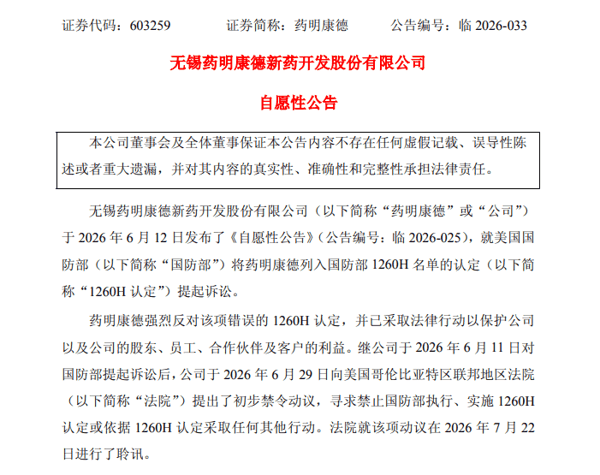 证券代码：603259　　证券简称：药明康德　　公告编号：临 2026-033

无锡药明康德新药开发股份有限公司

自愿性公告

本公司董事会及全体董事保证本公告内容不存在任何虚假记载、误导性陈述或者重大遗漏，并对其内容的真实性、准确性和完整性承担法律责任。

无锡药明康德新药开发股份有限公司（以下简称“药明康德”或“公司”）于 2026 年 6 月 12 日发布了《自愿性公告》（公告编号：临 2026-025），就美国国防部（以下简称“国防部”）将药明康德列入国防部 1260H 名单的认定（以下简称“1260H 认定”）提起诉讼。

药明康德强烈反对该项错误的 1260H 认定，并已采取法律行动以保护公司以及公司的股东、员工、合作伙伴及客户的利益。继公司于 2026 年 6 月 11 日对国防部提起诉讼后，公司于 2026 年 6 月 29 日向美国哥伦比亚特区联邦地区法院（以下简称“法院”）提出了初步禁令动议，寻求禁止国防部执行、实施 1260H 认定或依据 1260H 认定采取任何其他行动。法院就该项动议在 2026 年 7 月 22 日进行了聆讯。